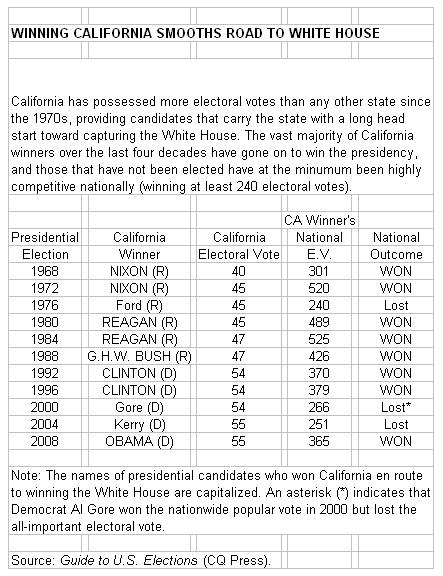 WINNING CALIFORNIA SMOOTHS ROAD TO WHITE HOUSE

California has possessed more electoral votes than any other state since the 1970s, providing candidates that carry the state with a long head start toward capturing the White House. The vast majority of California winners over the last four decades have gone on to win the presidency, and those that have not been elected have at the minumum been highly competitive nationally (winning at least 240 electoral votes).

| Presidential Election | California Winner | California Electoral Vote | CA Winner's National E.V. | National Outcome |
|---|---|---|---|---|
| 1968 | NIXON (R) | 40 | 301 | WON |
| 1972 | NIXON (R) | 45 | 520 | WON |
| 1976 | Ford (R) | 45 | 240 | Lost |
| 1980 | REAGAN (R) | 45 | 489 | WON |
| 1984 | REAGAN (R) | 47 | 525 | WON |
| 1988 | G.H.W. BUSH (R) | 47 | 426 | WON |
| 1992 | CLINTON (D) | 54 | 370 | WON |
| 1996 | CLINTON (D) | 54 | 379 | WON |
| 2000 | Gore (D) | 54 | 266 | Lost* |
| 2004 | Kerry (D) | 55 | 251 | Lost |
| 2008 | OBAMA (D) | 55 | 365 | WON |

Note: The names of presidential candidates who won California en route to winning the White House are capitalized. An asterisk (*) indicates that Democrat Al Gore won the nationwide popular vote in 2000 but lost the all-important electoral vote.

Source: Guide to U.S. Elections (CQ Press).